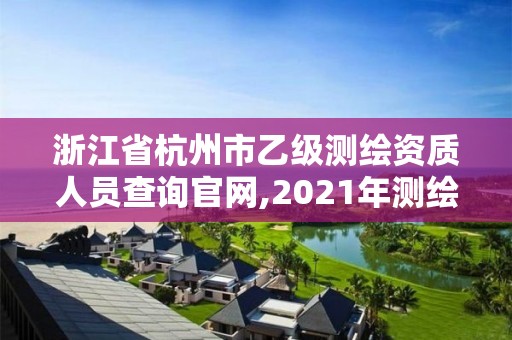 浙江省杭州市乙级测绘资质人员查询官网,2021年测绘